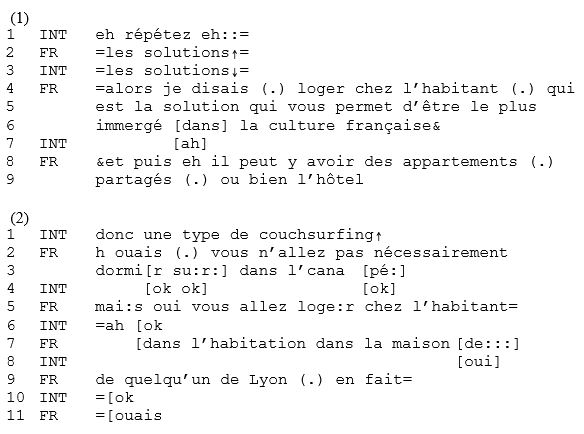 (1)
1 INT eh répétez eh::=
2 FR =les solutions↑=
3 INT =les solutions↓=
4 FR =alors je disais (.) loger chez l'habitant (.) qui
5 est la solution qui vous permet d'être le plus
6 immergé [dans] la culture française&
7 INT [ah]
8 FR &et puis eh il peut y avoir des appartements (.)
9 partagés (.) ou bien l'hôtel

(2)
1 INT donc une type de couchsurfing↑
2 FR h ouais (.) vous n'allez pas nécessairement
3 dormi[r su:r:] dans l'cana [pé:]
4 INT [ok ok] [ok]
5 FR mai:s oui vous allez loge:r chez l'habitant=
6 INT =ah [ok
7 FR [dans l'habitation dans la maison [de:::]
8 INT [oui]
9 FR de quelqu'un de Lyon (.) en fait=
10 INT =[ok
11 FR =[ouais